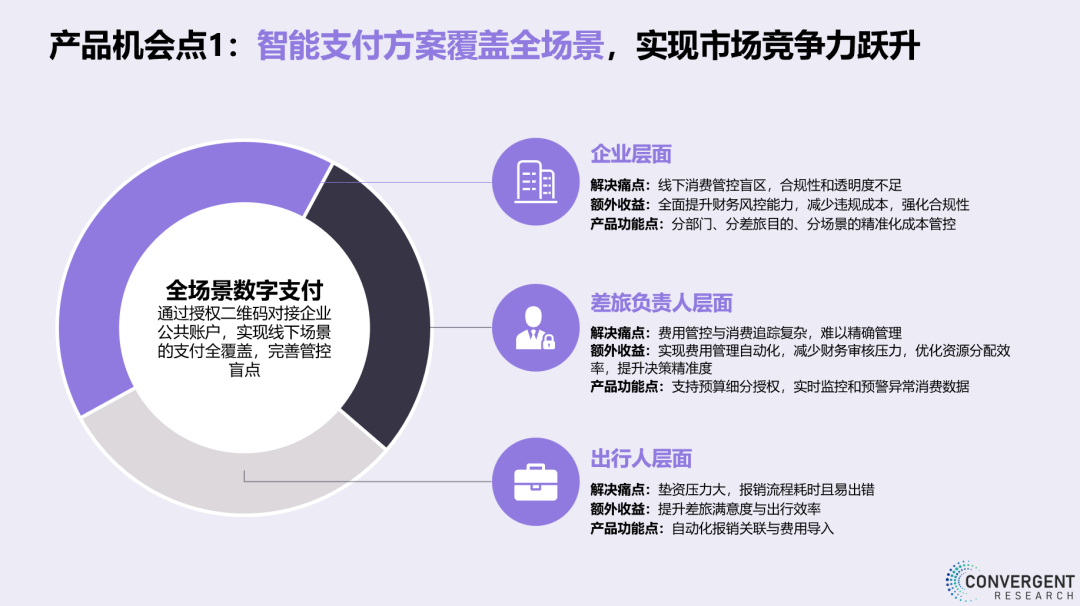 产品机会点1：智能支付方案覆盖全场景，实现市场竞争力跃升

全场景数字支付
通过授权二维码对接企业公共账户，实现线下场景的支付全覆盖，完善管控盲点

企业层面
解决痛点：线下消费管控盲区，合规性和透明度不足
额外收益：全面提升财务风控能力，减少违规成本，强化合规性
产品功能点：分部门、分差旅目的、分场景的精准化成本管控

差旅负责人层面
解决痛点：费用管控与消费追踪复杂，难以精确管理
额外收益：实现费用管理自动化，减少财务审核压力，优化资源分配效率，提升决策精准度
产品功能点：支持预算细分授权，实时监控和预警异常消费数据

出行人层面
解决痛点：垫资压力大，报销流程耗时且易出错
额外收益：提升差旅满意度与出行效率
产品功能点：自动化报销关联与费用导入

CONVERGENT
RESEARCH